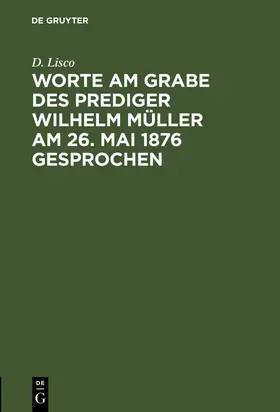 DE GRUYTER

D. Lisco

WORTE AM GRABE DES PREDIGER WILHELM MÜLLER AM 26. MAI 1876 GESPROCHEN

DE G